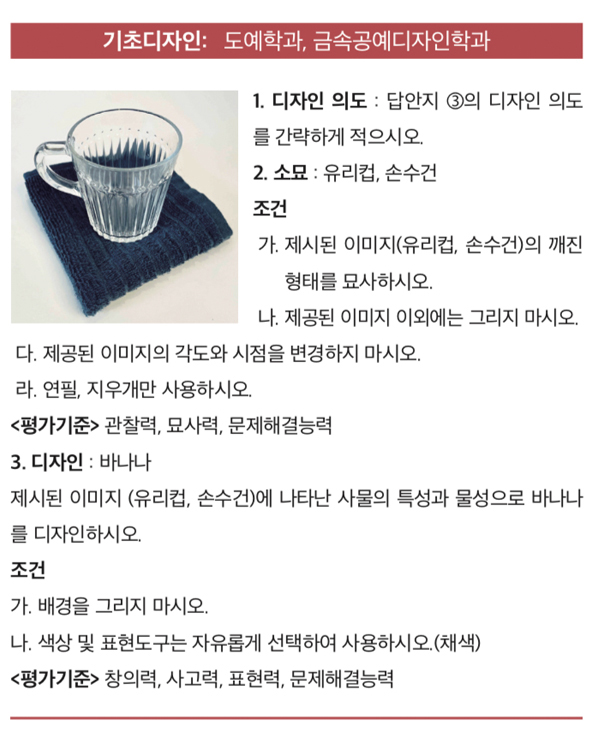 기초디자인: 도예학과, 금속공예디자인학과

1. 디자인 의도 : 답안지 ③의 디자인 의도를 간략하게 적으시오.

2. 소묘 : 유리컵, 손수건

조건

가. 제시된 이미지(유리컵, 손수건)의 깨진 형태를 묘사하시오.

나. 제공된 이미지 이외에는 그리지 마시오.

다. 제공된 이미지의 각도와 시점을 변경하지 마시오.

라. 연필, 지우개만 사용하시오.

<평가기준> 관찰력, 묘사력, 문제해결능력

3. 디자인 : 바나나

제시된 이미지 (유리컵, 손수건)에 나타난 사물의 특성과 물성으로 바나나를 디자인하시오.

조건

가. 배경을 그리지 마시오.

나. 색상 및 표현도구는 자유롭게 선택하여 사용하시오.(채색)

<평가기준> 창의력, 사고력, 표현력, 문제해결능력